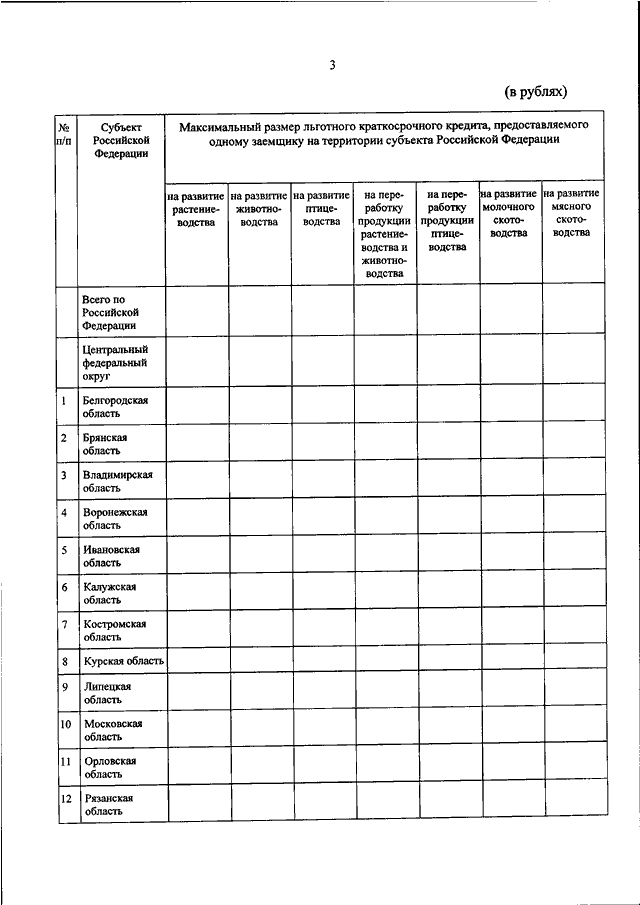 3

(в рублях)

| № п/п | Субъект Российской Федерации | Максимальный размер льготного краткосрочного кредита, предоставляемого одному заемщику на территории субъекта Российской Федерации | | | | | | |
|---|---|---|---|---|---|---|---|---|
| | | на развитие растениеводства | на развитие животноводства | на развитие птицеводства | на переработку продукции растениеводства и животноводства | на переработку продукции птицеводства | на развитие молочного скотоводства | на развитие мясного скотоводства |
| | Всего по Российской Федерации | | | | | | | |
| | Центральный федеральный округ | | | | | | | |
| 1 | Белгородская область | | | | | | | |
| 2 | Брянская область | | | | | | | |
| 3 | Владимирская область | | | | | | | |
| 4 | Воронежская область | | | | | | | |
| 5 | Ивановская область | | | | | | | |
| 6 | Калужская область | | | | | | | |
| 7 | Костромская область | | | | | | | |
| 8 | Курская область | | | | | | | |
| 9 | Липецкая область | | | | | | | |
| 10 | Московская область | | | | | | | |
| 11 | Орловская область | | | | | | | |
| 12 | Рязанская область | | | | | | | |